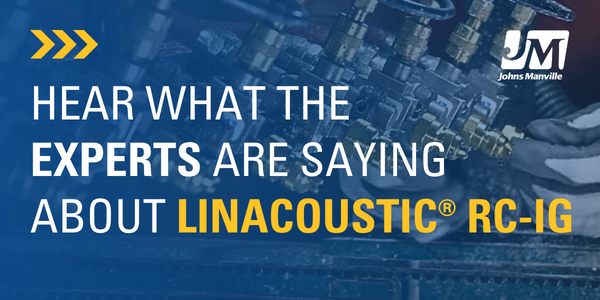 JM
Johns Manville

HEAR WHAT THE EXPERTS ARE SAYING ABOUT LINACOUSTIC® RC-IG